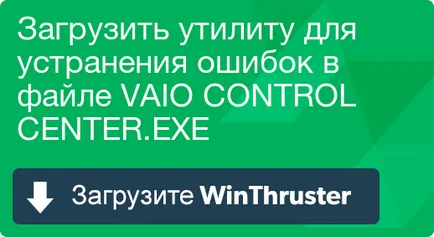 Загрузить утилиту для устранения ошибок в файле VAIO CONTROL CENTER.EXE

Загрузите WinThruster